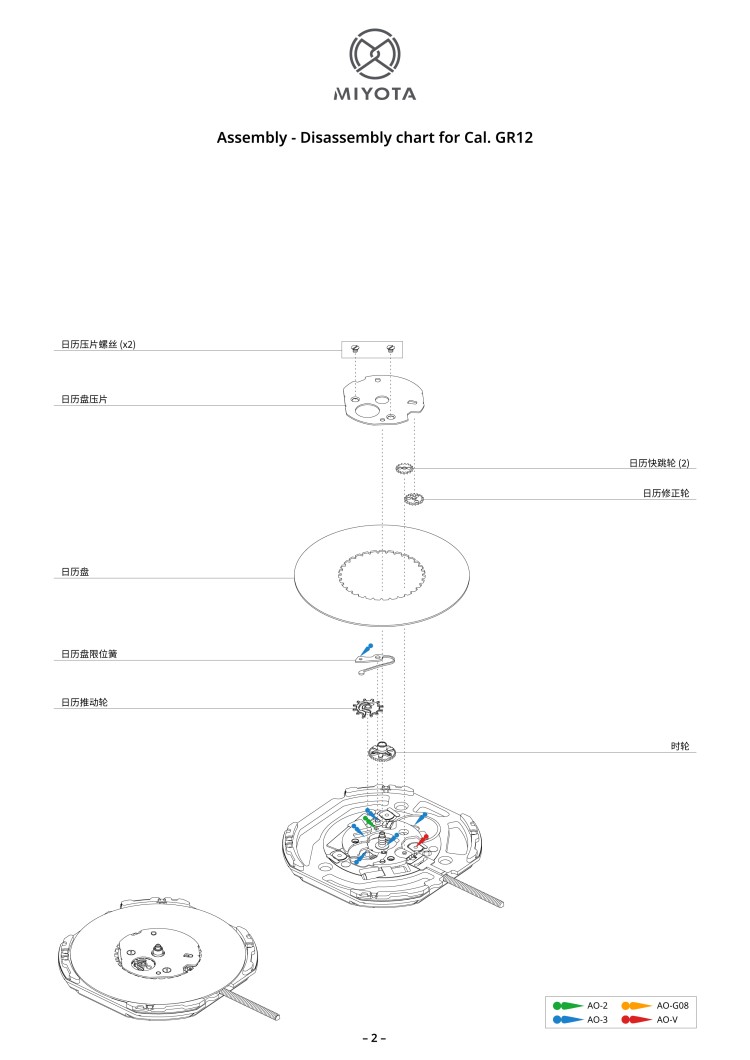 MIYOTA

Assembly - Disassembly chart for Cal. GR12

日历压片螺丝 (x2)

日历盘压片

日历快跳轮 (2)

日历修正轮

日历盘

日历盘限位簧

日历推动轮

时轮

AO-2
AO-G08
AO-3
AO-V

– 2 –